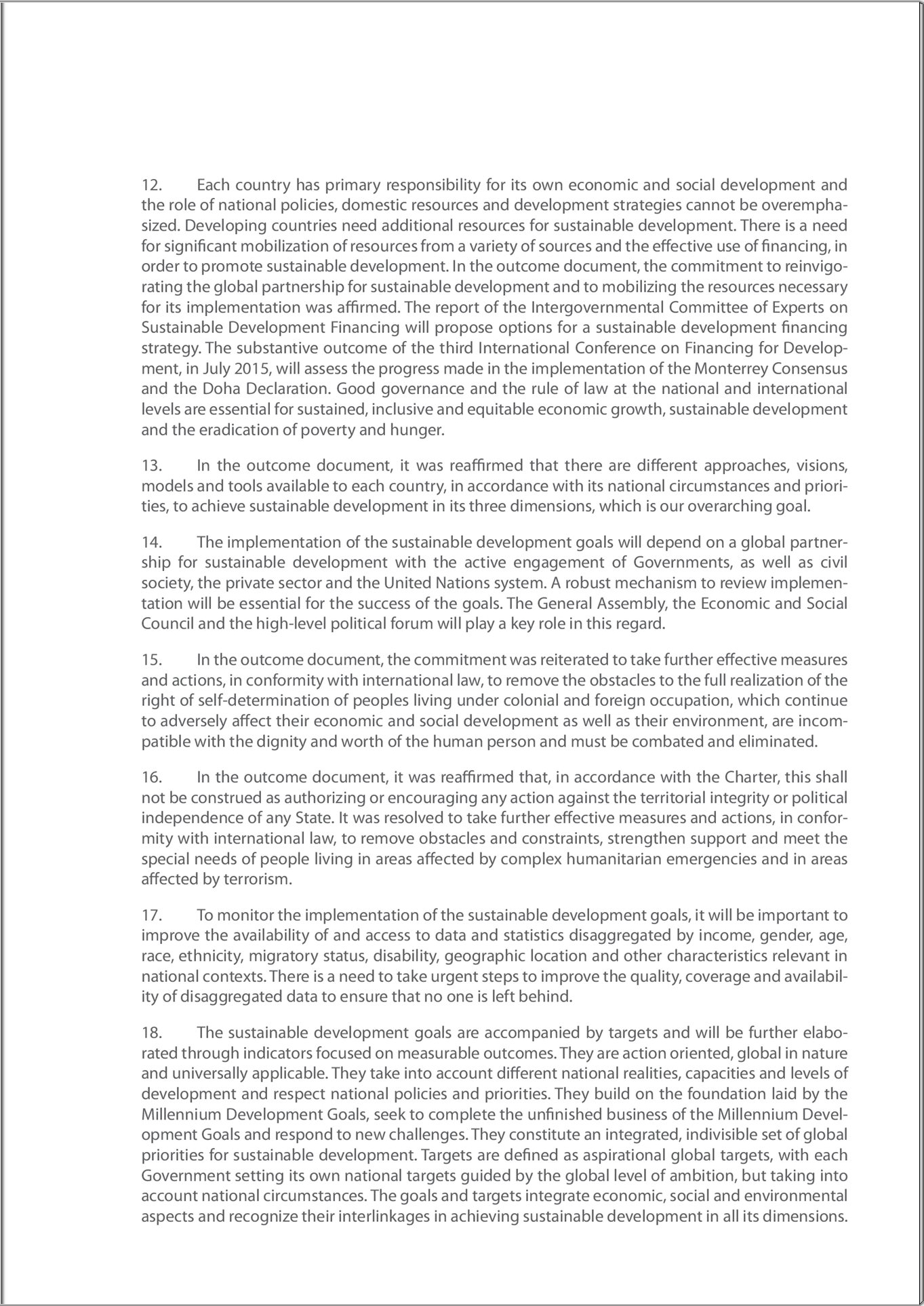 12. Each country has primary responsibility for its own economic and social development and the role of national policies, domestic resources and development strategies cannot be overemphasized. Developing countries need additional resources for sustainable development. There is a need for significant mobilization of resources from a variety of sources and the effective use of financing, in order to promote sustainable development. In the outcome document, the commitment to reinvigorating the global partnership for sustainable development and to mobilizing the resources necessary for its implementation was affirmed. The report of the Intergovernmental Committee of Experts on Sustainable Development Financing will propose options for a sustainable development financing strategy. The substantive outcome of the third International Conference on Financing for Development, in July 2015, will assess the progress made in the implementation of the Monterrey Consensus and the Doha Declaration. Good governance and the rule of law at the national and international levels are essential for sustained, inclusive and equitable economic growth, sustainable development and the eradication of poverty and hunger.

13. In the outcome document, it was reaffirmed that there are different approaches, visions, models and tools available to each country, in accordance with its national circumstances and priorities, to achieve sustainable development in its three dimensions, which is our overarching goal.

14. The implementation of the sustainable development goals will depend on a global partnership for sustainable development with the active engagement of Governments, as well as civil society, the private sector and the United Nations system. A robust mechanism to review implementation will be essential for the success of the goals. The General Assembly, the Economic and Social Council and the high-level political forum will play a key role in this regard.

15. In the outcome document, the commitment was reiterated to take further effective measures and actions, in conformity with international law, to remove the obstacles to the full realization of the right of self-determination of peoples living under colonial and foreign occupation, which continue to adversely affect their economic and social development as well as their environment, are incompatible with the dignity and worth of the human person and must be combated and eliminated.

16. In the outcome document, it was reaffirmed that, in accordance with the Charter, this shall not be construed as authorizing or encouraging any action against the territorial integrity or political independence of any State. It was resolved to take further effective measures and actions, in conformity with international law, to remove obstacles and constraints, strengthen support and meet the special needs of people living in areas affected by complex humanitarian emergencies and in areas affected by terrorism.

17. To monitor the implementation of the sustainable development goals, it will be important to improve the availability of and access to data and statistics disaggregated by income, gender, age, race, ethnicity, migratory status, disability, geographic location and other characteristics relevant in national contexts. There is a need to take urgent steps to improve the quality, coverage and availability of disaggregated data to ensure that no one is left behind.

18. The sustainable development goals are accompanied by targets and will be further elaborated through indicators focused on measurable outcomes. They are action oriented, global in nature and universally applicable. They take into account different national realities, capacities and levels of development and respect national policies and priorities. They build on the foundation laid by the Millennium Development Goals, seek to complete the unfinished business of the Millennium Development Goals and respond to new challenges. They constitute an integrated, indivisible set of global priorities for sustainable development. Targets are defined as aspirational global targets, with each Government setting its own national targets guided by the global level of ambition, but taking into account national circumstances. The goals and targets integrate economic, social and environmental aspects and recognize their interlinkages in achieving sustainable development in all its dimensions.